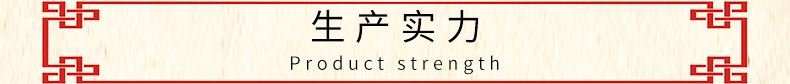 生产实力

Product strength